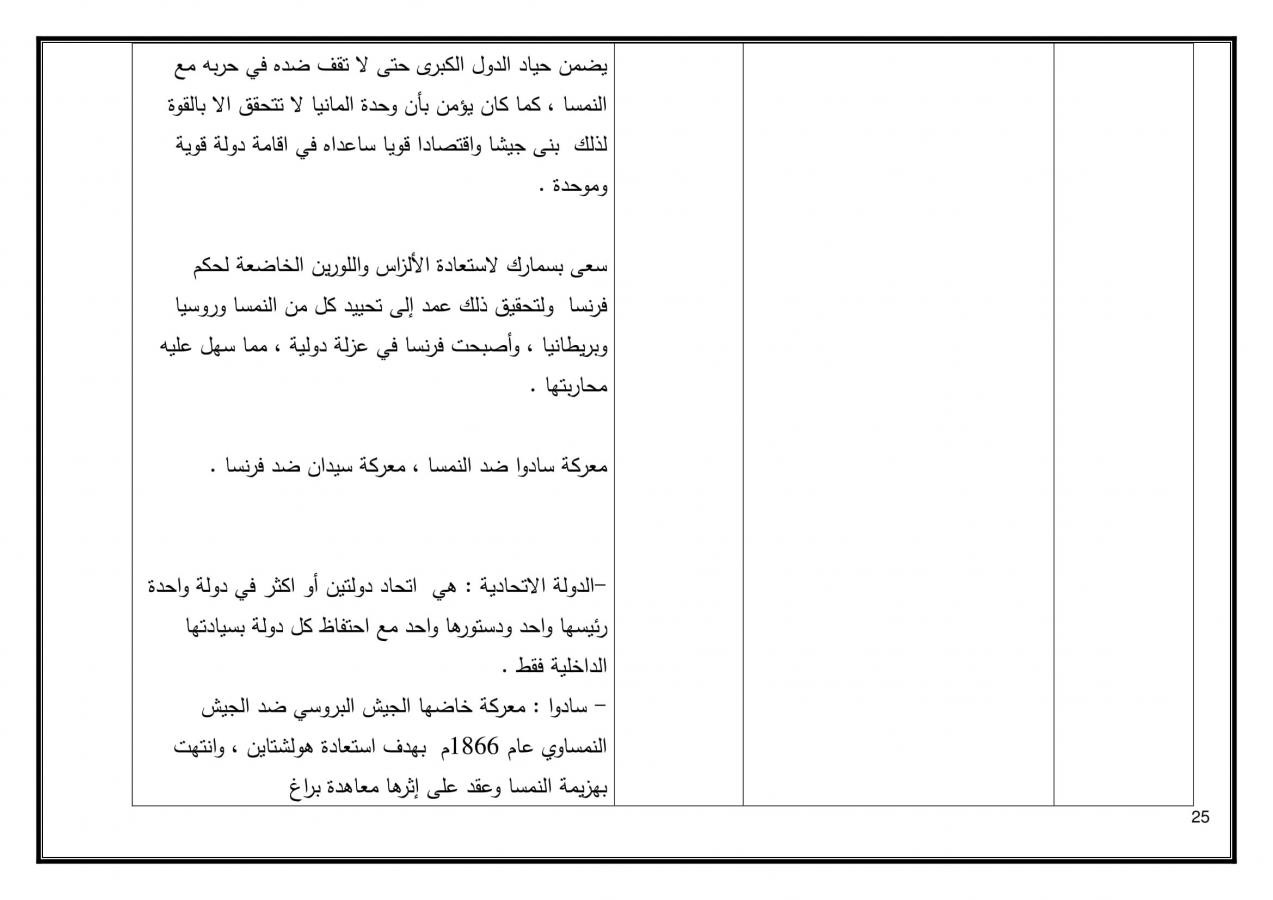 يضمن حياد الدول الكبرى حتى لا تقف ضده في حربه مع النمسا ، كما كان يؤمن بأن وحدة المانيا لا تتحقق الا بالقوة لذلك بنى جيشا واقتصادا قويا ساعداه في اقامة دولة قوية وموحدة .

سعى بسمارك لاستعادة الألزاس واللورين الخاضعة لحكم فرنسا ولتحقيق ذلك عمد إلى تحييد كل من النمسا وروسيا وبريطانيا ، وأصبحت فرنسا في عزلة دولية ، مما سهل عليه محاربتها .

معركة سادوا ضد النمسا ، معركة سيدان ضد فرنسا .

-الدولة الاتحادية : هي اتحاد دولتين أو اكثر في دولة واحدة رئيسها واحد ودستورها واحد مع احتفاظ كل دولة بسيادتها الداخلية فقط .

- سادوا : معركة خاضها الجيش البروسي ضد الجيش النمساوي عام 1866م بهدف استعادة هولشتاين ، وانتهت بهزيمة النمسا وعقد على إثرها معاهدة براغ

25